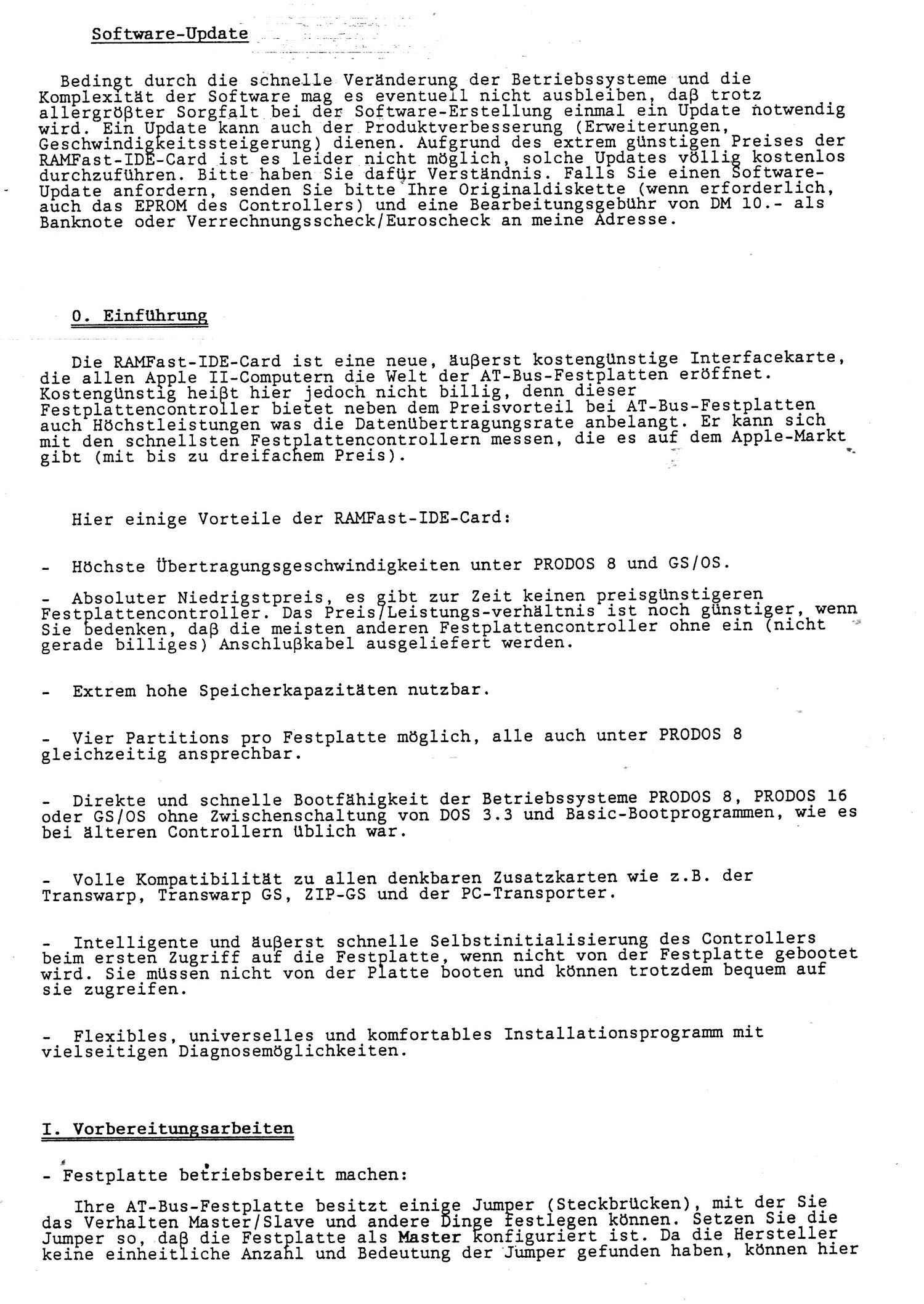 Software-Update

Bedingt durch die schnelle Veränderung der Betriebssysteme und die Komplexität der Software mag es eventuell nicht ausbleiben, daß trotz allergrößter Sorgfalt bei der Software-Erstellung einmal ein Update notwendig wird. Ein Update kann auch der Produktverbesserung (Erweiterungen, Geschwindigkeitssteigerung) dienen. Aufgrund des extrem günstigen Preises der RAMFast-IDE-Card ist es leider nicht möglich, solche Updates völlig kostenlos durchzuführen. Bitte haben Sie dafür Verständnis. Falls Sie einen Software-Update anfordern, senden Sie bitte Ihre Originaldiskette (wenn erforderlich, auch das EPROM des Controllers) und eine Bearbeitungsgebühr von DM 10.- als Banknote oder Verrechnungsscheck/Euroscheck an meine Adresse.

0. Einführung

Die RAMFast-IDE-Card ist eine neue, äußerst kostengünstige Interfacekarte, die allen Apple II-Computern die Welt der AT-Bus-Festplatten eröffnet. Kostengünstig heißt hier jedoch nicht billig, denn dieser Festplattencontroller bietet neben dem Preisvorteil bei AT-Bus-Festplatten auch Höchstleistungen was die Datenübertragungsrate anbelangt. Er kann sich mit den schnellsten Festplattencontrollern messen, die es auf dem Apple-Markt gibt (mit bis zu dreifachem Preis).

Hier einige Vorteile der RAMFast-IDE-Card:

- Höchste Übertragungsgeschwindigkeiten unter PRODOS 8 und GS/OS.

- Absoluter Niedrigstpreis, es gibt zur Zeit keinen preisgünstigeren Festplattencontroller. Das Preis/Leistungs-verhältnis ist noch günstiger, wenn Sie bedenken, daß die meisten anderen Festplattencontroller ohne ein (nicht gerade billiges) Anschlußkabel ausgeliefert werden.

- Extrem hohe Speicherkapazitäten nutzbar.

- Vier Partitions pro Festplatte möglich, alle auch unter PRODOS 8 gleichzeitig ansprechbar.

- Direkte und schnelle Bootfähigkeit der Betriebssysteme PRODOS 8, PRODOS 16 oder GS/OS ohne Zwischenschaltung von DOS 3.3 und Basic-Bootprogrammen, wie es bei älteren Controllern üblich war.

- Volle Kompatibilität zu allen denkbaren Zusatzkarten wie z.B. der Transwarp, Transwarp GS, ZIP-GS und der PC-Transporter.

- Intelligente und äußerst schnelle Selbstinitialisierung des Controllers beim ersten Zugriff auf die Festplatte, wenn nicht von der Festplatte gebootet wird. Sie müssen nicht von der Platte booten und können trotzdem bequem auf sie zugreifen.

- Flexibles, universelles und komfortables Installationsprogramm mit vielseitigen Diagnosemöglichkeiten.

I. Vorbereitungsarbeiten

- Festplatte betriebsbereit machen:

Ihre AT-Bus-Festplatte besitzt einige Jumper (Steckbrücken), mit der Sie das Verhalten Master/Slave und andere Dinge festlegen können. Setzen Sie die Jumper so, daß die Festplatte als Master konfiguriert ist. Da die Hersteller keine einheitliche Anzahl und Bedeutung der Jumper gefunden haben, können hier